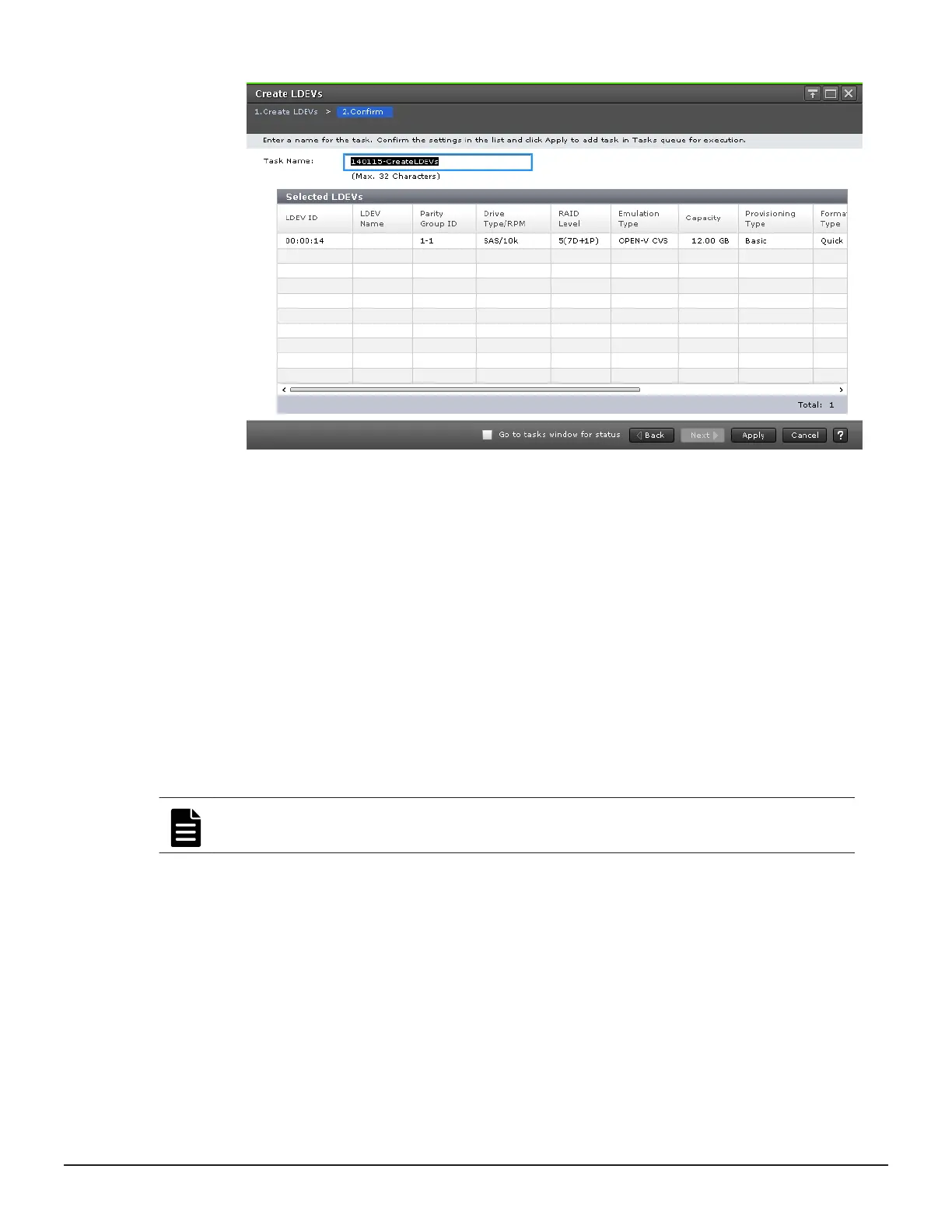 Create LDEVs

1.Create LDEVs > 2.Confirm

Enter a name for the task. Confirm the settings in the list and click Apply to add task in Tasks queue for execution.

Task Name: 140115-CreateLDEVs
(Max. 32 Characters)

Selected LDEVs

| LDEV ID | LDEV Name | Parity Group ID | Drive Type/RPM | RAID Level | Emulation Type | Capacity | Provisioning Type | Forma Type |
|---|---|---|---|---|---|---|---|---|
| 00:00:14 | | 1-1 | SAS/10k | 5(7D+1P) | OPEN-V CVS | 12.00 GB | Basic | Quick |

Total: 1

Go to tasks window for status  Back  Next  Apply  Cancel  ?